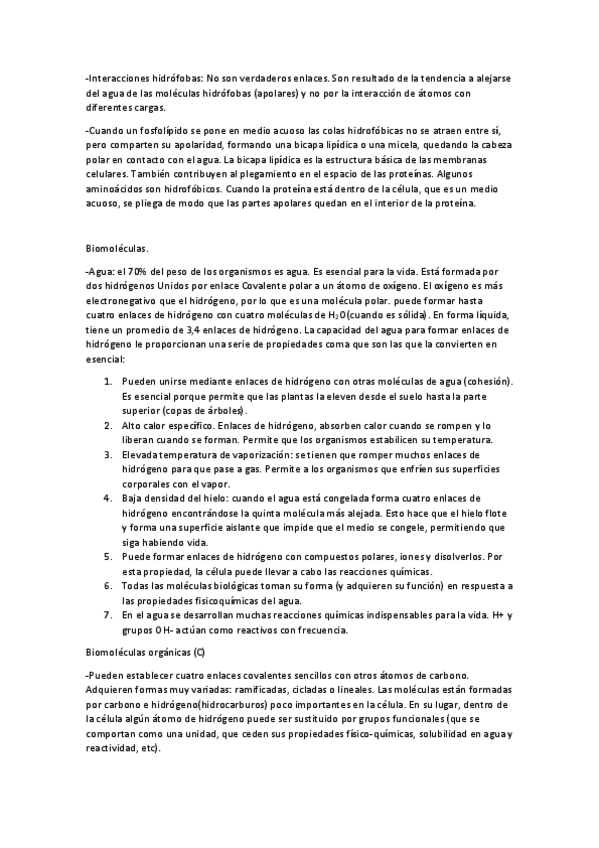 -Interacciones hidrófobas: No son verdaderos enlaces. Son resultado de la tendencia a alejarse del agua de las moléculas hidrófobas (apolares) y no por la interacción de átomos con diferentes cargas.

-Cuando un fosfolípido se pone en medio acuoso las colas hidrofóbicas no se atraen entre sí, pero comparten su apolaridad, formando una bicapa lipídica o una micela, quedando la cabeza polar en contacto con el agua. La bicapa lipídica es la estructura básica de las membranas celulares. También contribuyen al plegamiento en el espacio de las proteínas. Algunos aminoácidos son hidrofóbicos. Cuando la proteína está dentro de la célula, que es un medio acuoso, se pliega de modo que las partes apolares quedan en el interior de la proteína.

Biomoléculas.

-Agua: el 70% del peso de los organismos es agua. Es esencial para la vida. Está formada por dos hidrógenos Unidos por enlace Covalente polar a un átomo de oxígeno. El oxígeno es más electronegativo que el hidrógeno, por lo que es una molécula polar. puede formar hasta cuatro enlaces de hidrógeno con cuatro moléculas de $H_2O$(cuando es sólida). En forma líquida, tiene un promedio de 3,4 enlaces de hidrógeno. La capacidad del agua para formar enlaces de hidrógeno le proporcionan una serie de propiedades coma que son las que la convierten en esencial:

1. Pueden unirse mediante enlaces de hidrógeno con otras moléculas de agua (cohesión). Es esencial porque permite que las plantas la eleven desde el suelo hasta la parte superior (copas de árboles).
2. Alto calor específico. Enlaces de hidrógeno, absorben calor cuando se rompen y lo liberan cuando se forman. Permite que los organismos estabilicen su temperatura.
3. Elevada temperatura de vaporización: se tienen que romper muchos enlaces de hidrógeno para que pase a gas. Permite a los organismos que enfríen sus superficies corporales con el vapor.
4. Baja densidad del hielo: cuando el agua está congelada forma cuatro enlaces de hidrógeno encontrándose la quinta molécula más alejada. Esto hace que el hielo flote y forma una superficie aislante que impide que el medio se congele, permitiendo que siga habiendo vida.
5. Puede formar enlaces de hidrógeno con compuestos polares, iones y disolverlos. Por esta propiedad, la célula puede llevar a cabo las reacciones químicas.
6. Todas las moléculas biológicas toman su forma (y adquieren su función) en respuesta a las propiedades fisicoquímicas del agua.
7. En el agua se desarrollan muchas reacciones químicas indispensables para la vida. H+ y grupos OH- actúan como reactivos con frecuencia.

Biomoléculas orgánicas (C)

-Pueden establecer cuatro enlaces covalentes sencillos con otros átomos de carbono. Adquieren formas muy variadas: ramificadas, cicladas o lineales. Las moléculas están formadas por carbono e hidrógeno(hidrocarburos) poco importantes en la célula. En su lugar, dentro de la célula algún átomo de hidrógeno puede ser sustituido por grupos funcionales (que se comportan como una unidad, que ceden sus propiedades físico-químicas, solubilidad en agua y reactividad, etc).